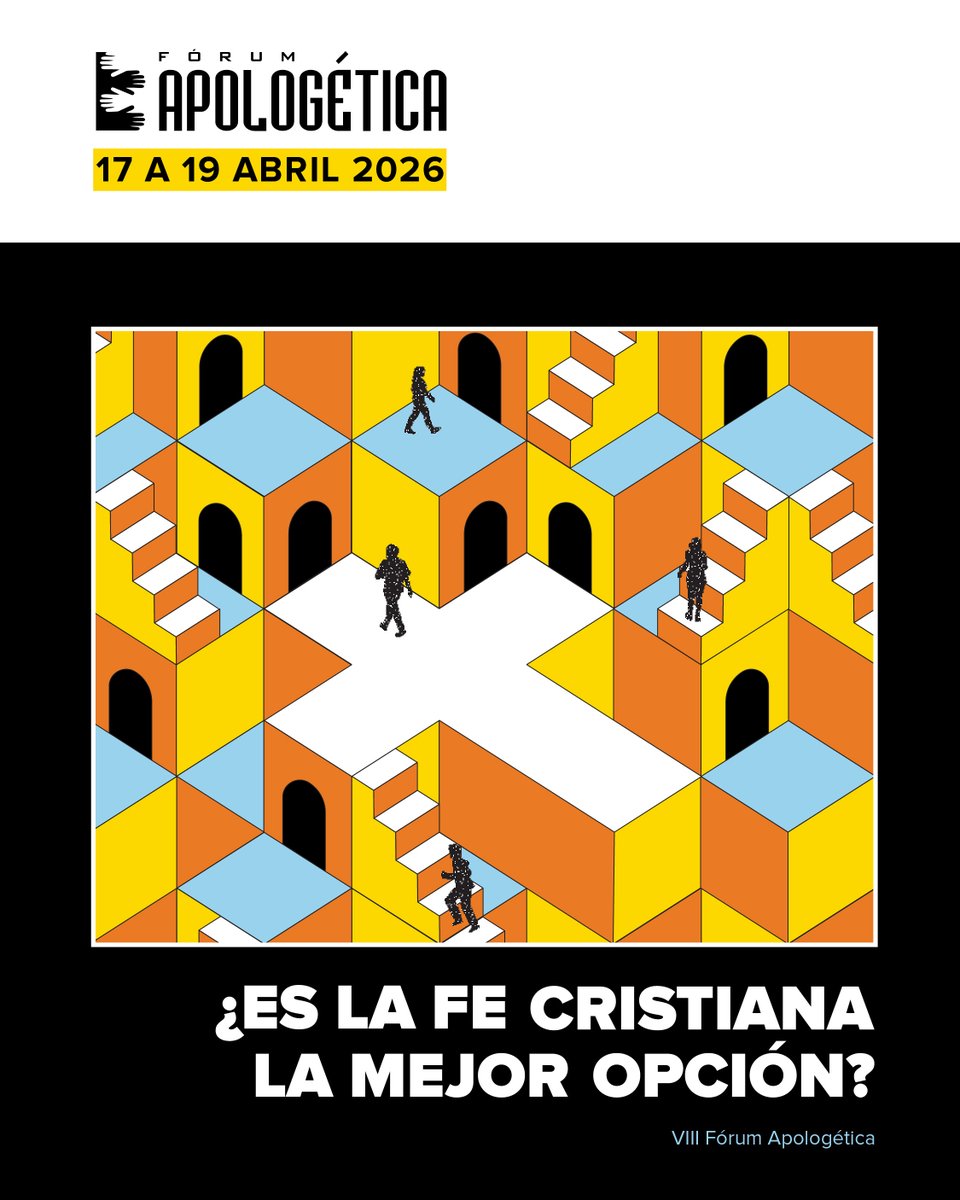 FÓRUM
APOLOGÉTICA
17 A 19 ABRIL 2026

¿ES LA FE CRISTIANA LA MEJOR OPCIÓN?

VIII Fórum Apologética